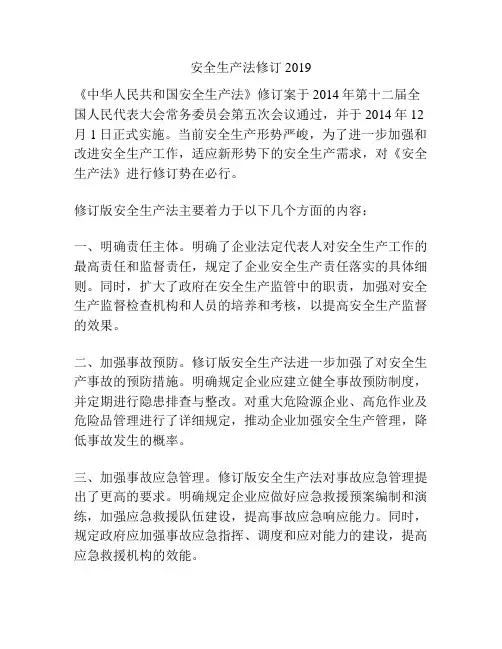 安全生产法修订 2019

《中华人民共和国安全生产法》修订案于 2014 年第十二届全国人民代表大会常务委员会第五次会议通过，并于 2014 年 12 月 1 日正式实施。当前安全生产形势严峻，为了进一步加强和改进安全生产工作，适应新形势下的安全生产需求，对《安全生产法》进行修订势在必行。

修订版安全生产法主要着力于以下几个方面的内容：

一、明确责任主体。明确了企业法定代表人对安全生产工作的最高责任和监督责任，规定了企业安全生产责任落实的具体细则。同时，扩大了政府在安全生产监管中的职责，加强对安全生产监督检查机构和人员的培养和考核，以提高安全生产监督的效果。

二、加强事故预防。修订版安全生产法进一步加强了对安全生产事故的预防措施。明确规定企业应建立健全事故预防制度，并定期进行隐患排查与整改。对重大危险源企业、高危作业及危险品管理进行了详细规定，推动企业加强安全生产管理，降低事故发生的概率。

三、加强事故应急管理。修订版安全生产法对事故应急管理提出了更高的要求。明确规定企业应做好应急救援预案编制和演练，加强应急救援队伍建设，提高事故应急响应能力。同时，规定政府应加强事故应急指挥、调度和应对能力的建设，提高应急救援机构的效能。